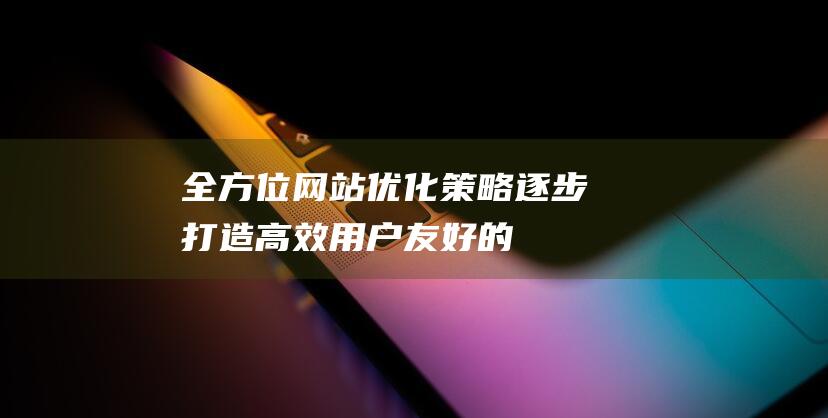 全方位网站优化策略逐步打造高效用户友好的